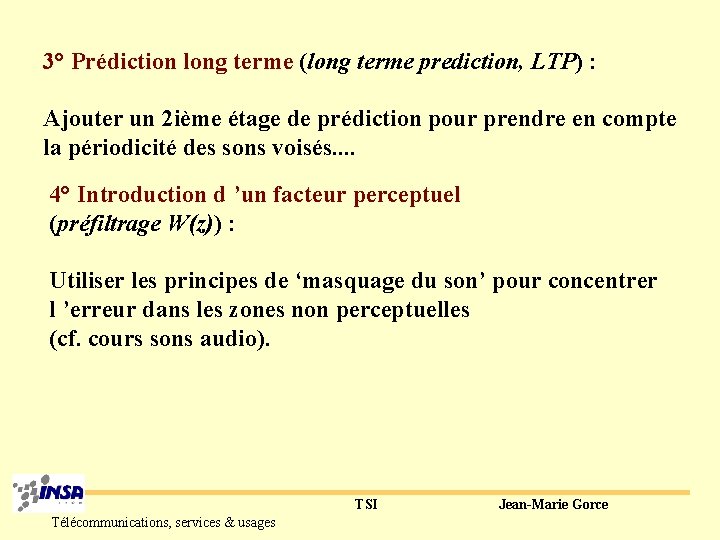 3° Prédiction long terme (long terme prediction, LTP) :

Ajouter un 2ième étage de prédiction pour prendre en compte la périodicité des sons voisés....

4° Introduction d 'un facteur perceptuel (préfiltrage W(z)) :

Utiliser les principes de 'masquage du son' pour concentrer l 'erreur dans les zones non perceptuelles (cf. cours sons audio).

INSA

TSI

Jean-Marie Gorce

Télécommunications, services & usages